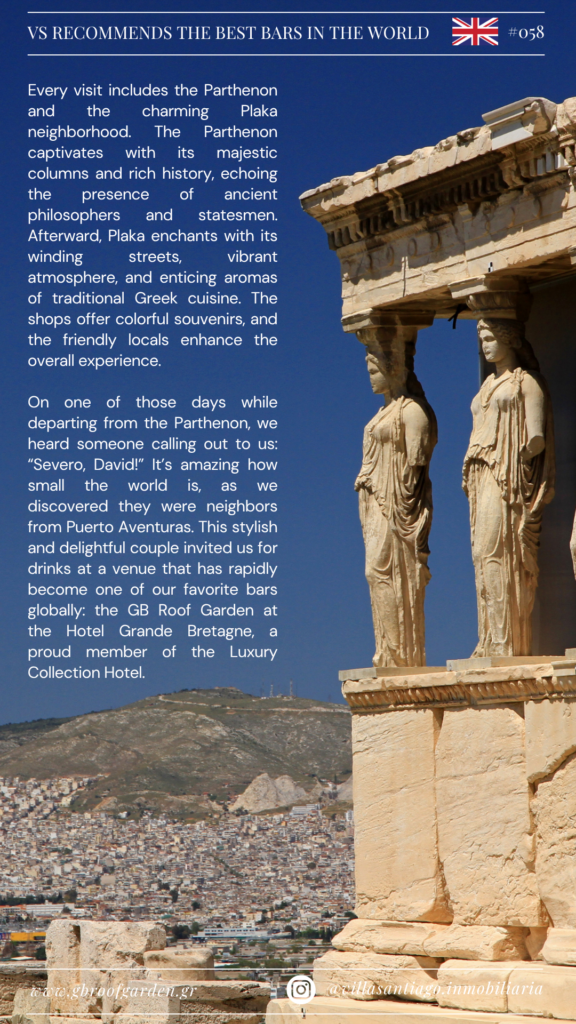 VS RECOMMENDS THE BEST BARS IN THE WORLD #058

Every visit includes the Parthenon and the charming Plaka neighborhood. The Parthenon captivates with its majestic columns and rich history, echoing the presence of ancient philosophers and statesmen. Afterward, Plaka enchants with its winding streets, vibrant atmosphere, and enticing aromas of traditional Greek cuisine. The shops offer colorful souvenirs, and the friendly locals enhance the overall experience.

On one of those days while departing from the Parthenon, we heard someone calling out to us: "Severo, David!" It's amazing how small the world is, as we discovered they were neighbors from Puerto Aventuras. This stylish and delightful couple invited us for drinks at a venue that has rapidly become one of our favorite bars globally: the GB Roof Garden at the Hotel Grande Bretagne, a proud member of the Luxury Collection Hotel.

www.gbroofgarden.gr

@villasantiago.inmobiliaria